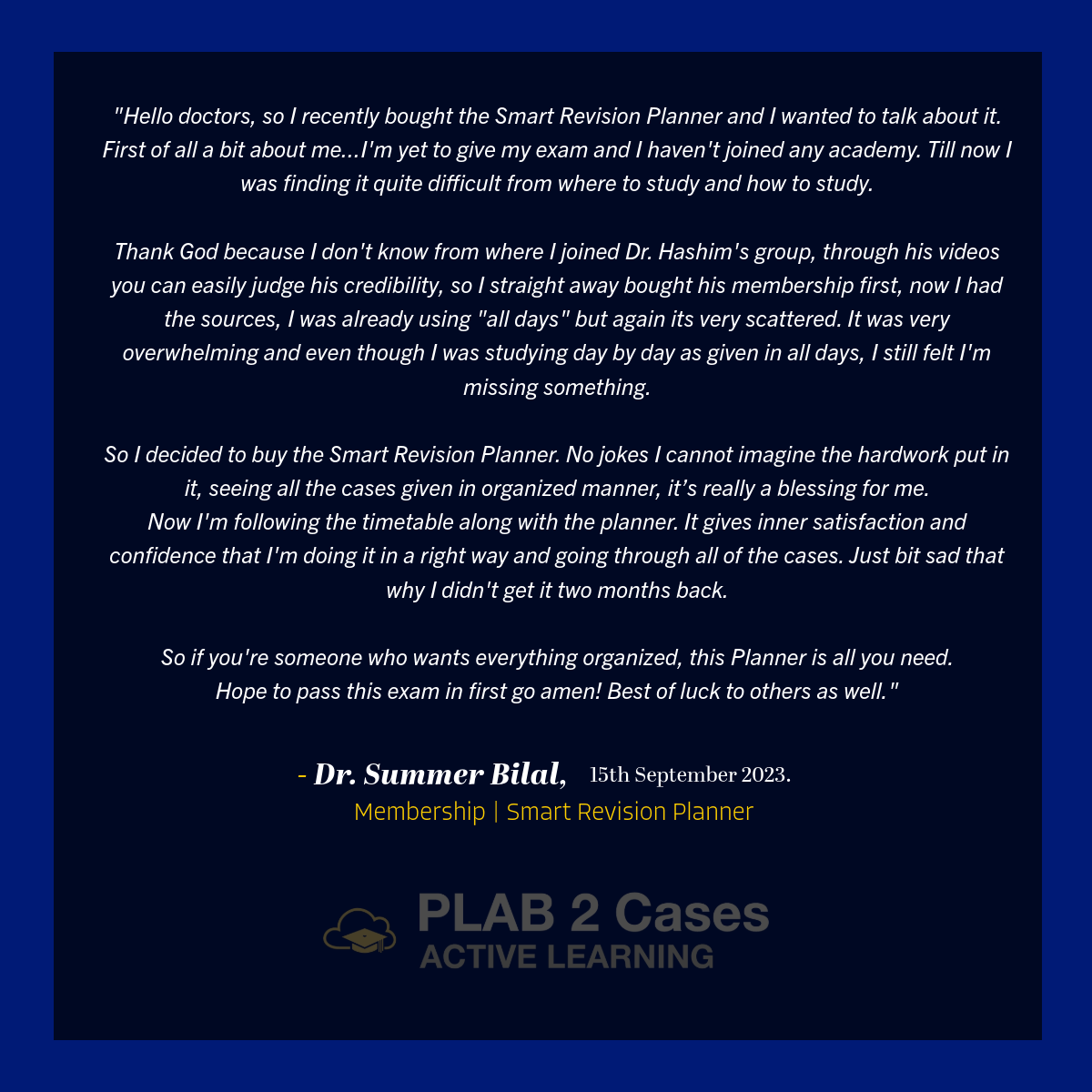 "Hello doctors, so I recently bought the Smart Revision Planner and I wanted to talk about it. First of all a bit about me...I'm yet to give my exam and I haven't joined any academy. Till now I was finding it quite difficult from where to study and how to study.

Thank God because I don't know from where I joined Dr. Hashim's group, through his videos you can easily judge his credibility, so I straight away bought his membership first, now I had the sources, I was already using "all days" but again its very scattered. It was very overwhelming and even though I was studying day by day as given in all days, I still felt I'm missing something.

So I decided to buy the Smart Revision Planner. No jokes I cannot imagine the hardwork put in it, seeing all the cases given in organized manner, it's really a blessing for me.
Now I'm following the timetable along with the planner. It gives inner satisfaction and confidence that I'm doing it in a right way and going through all of the cases. Just bit sad that why I didn't get it two months back.

So if you're someone who wants everything organized, this Planner is all you need.
Hope to pass this exam in first go amen! Best of luck to others as well."

- Dr. Summer Bilal, 15th September 2023.
Membership | Smart Revision Planner

PLAB 2 Cases
ACTIVE LEARNING